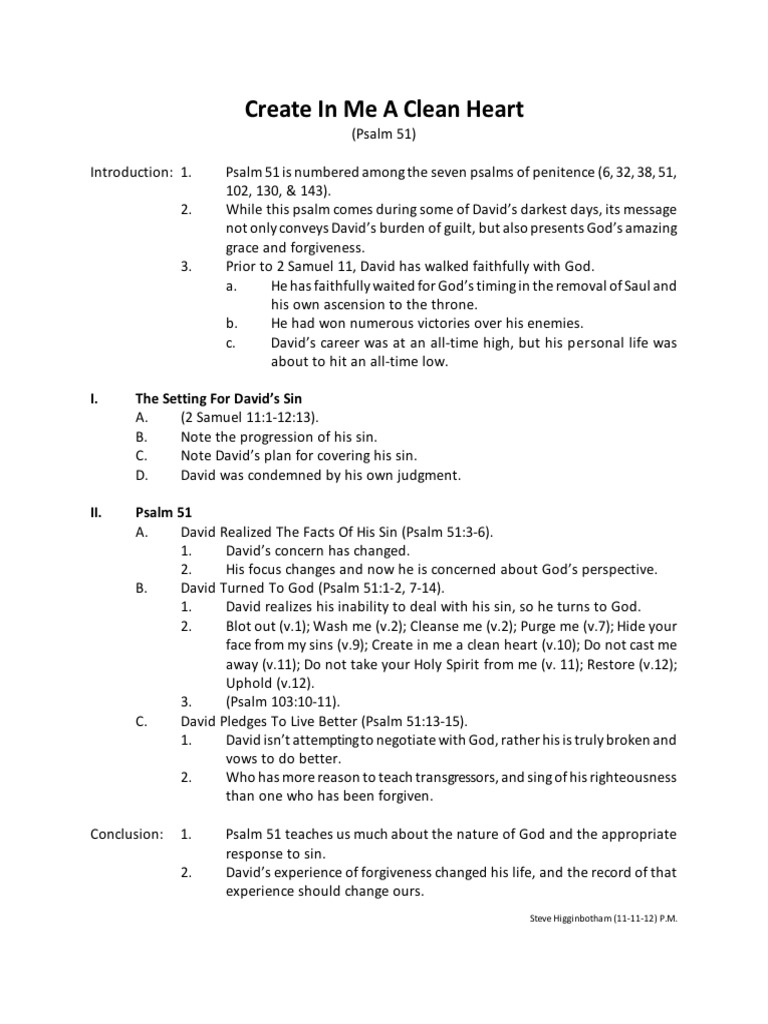 Create In Me A Clean Heart
(Psalm 51)

Introduction: 1. Psalm 51 is numbered among the seven psalms of penitence (6, 32, 38, 51, 102, 130, & 143).
2. While this psalm comes during some of David's darkest days, its message not only conveys David's burden of guilt, but also presents God's amazing grace and forgiveness.
3. Prior to 2 Samuel 11, David has walked faithfully with God.
a. He has faithfully waited for God's timing in the removal of Saul and his own ascension to the throne.
b. He had won numerous victories over his enemies.
c. David's career was at an all-time high, but his personal life was about to hit an all-time low.

I. The Setting For David's Sin
A. (2 Samuel 11:1-12:13).
B. Note the progression of his sin.
C. Note David's plan for covering his sin.
D. David was condemned by his own judgment.

II. Psalm 51
A. David Realized The Facts Of His Sin (Psalm 51:3-6).
1. David's concern has changed.
2. His focus changes and now he is concerned about God's perspective.
B. David Turned To God (Psalm 51:1-2, 7-14).
1. David realizes his inability to deal with his sin, so he turns to God.
2. Blot out (v.1); Wash me (v.2); Cleanse me (v.2); Purge me (v.7); Hide your face from my sins (v.9); Create in me a clean heart (v.10); Do not cast me away (v.11); Do not take your Holy Spirit from me (v. 11); Restore (v.12); Uphold (v.12).
3. (Psalm 103:10-11).
C. David Pledges To Live Better (Psalm 51:13-15).
1. David isn't attempting to negotiate with God, rather his is truly broken and vows to do better.
2. Who has more reason to teach transgressors, and sing of his righteousness than one who has been forgiven.

Conclusion: 1. Psalm 51 teaches us much about the nature of God and the appropriate response to sin.
2. David's experience of forgiveness changed his life, and the record of that experience should change ours.

Steve Higginbotham (11-11-12) P.M.